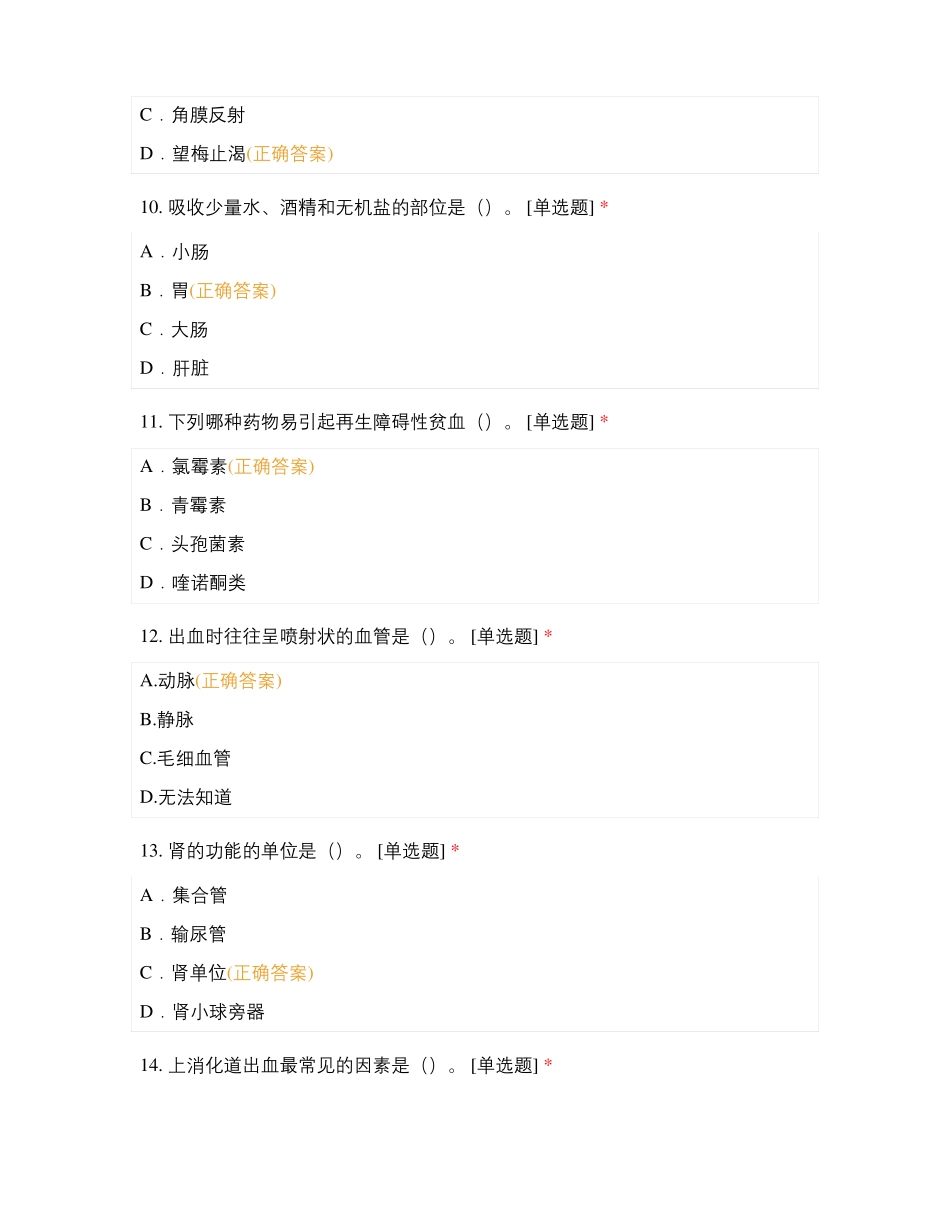 C．角膜反射

D．望梅止渴(正确答案)

10. 吸收少量水、酒精和无机盐的部位是（）。 [单选题] *

A．小肠

B．胃(正确答案)

C．大肠

D．肝脏

11. 下列哪种药物易引起再生障碍性贫血（）。 [单选题] *

A．氯霉素(正确答案)

B．青霉素

C．头孢菌素

D．喹诺酮类

12. 出血时往往呈喷射状的血管是（）。 [单选题] *

A.动脉(正确答案)

B.静脉

C.毛细血管

D.无法知道

13. 肾的功能的单位是（）。 [单选题] *

A．集合管

B．输尿管

C．肾单位(正确答案)

D．肾小球旁器

14. 上消化道出血最常见的因素是（）。 [单选题] *